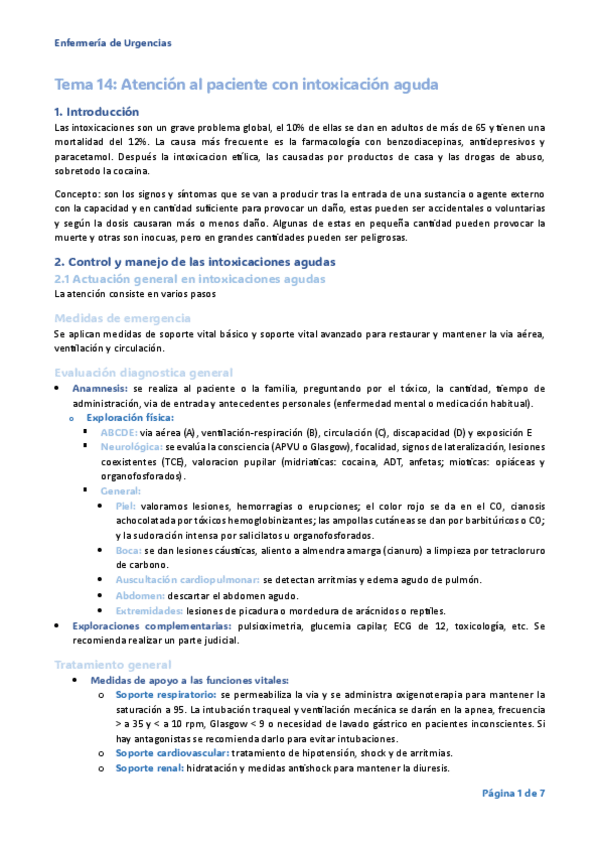 Enfermería de Urgencias

Tema 14: Atención al paciente con intoxicación aguda

1. Introducción

Las intoxicaciones son un grave problema global, el 10% de ellas se dan en adultos de más de 65 y tienen una mortalidad del 12%. La causa más frecuente es la farmacología con benzodiacepinas, antidepresivos y paracetamol. Después la intoxicacion etílica, las causadas por productos de casa y las drogas de abuso, sobretodo la cocaina.

Concepto: son los signos y síntomas que se van a producir tras la entrada de una sustancia o agente externo con la capacidad y en cantidad suficiente para provocar un daño, estas pueden ser accidentales o voluntarias y según la dosis causaran más o menos daño. Algunas de estas en pequeña cantidad pueden provocar la muerte y otras son inocuas, pero en grandes cantidades pueden ser peligrosas.

2. Control y manejo de las intoxicaciones agudas

2.1 Actuación general en intoxicaciones agudas

La atención consiste en varios pasos

Medidas de emergencia

Se aplican medidas de soporte vital básico y soporte vital avanzado para restaurar y mantener la via aérea, ventilación y circulación.

Evaluación diagnostica general

• Anamnesis: se realiza al paciente o la familia, preguntando por el tóxico, la cantidad, tiempo de administración, via de entrada y antecedentes personales (enfermedad mental o medicación habitual).
o Exploración física:
▪ ABCDE: via aérea (A), ventilación-respiración (B), circulación (C), discapacidad (D) y exposición E
▪ Neurológica: se evalúa la consciencia (APVU o Glasgow), focalidad, signos de lateralización, lesiones coexistentes (TCE), valoracion pupilar (midriaticas: cocaina, ADT, anfetas; mioticas: opiáceas y organofosforados).
▪ General:
• Piel: valoramos lesiones, hemorragias o erupciones; el color rojo se da en el CO, cianosis achocolatada por tóxicos hemoglobinizantes; las ampollas cutáneas se dan por barbitúricos o CO; y la sudoración intensa por salicilatos u organofosforados.
• Boca: se dan lesiones cáusticas, aliento a almendra amarga (cianuro) a limpieza por tetracloruro de carbono.
• Auscultación cardiopulmonar: se detectan arritmias y edema agudo de pulmón.
• Abdomen: descartar el abdomen agudo.
• Extremidades: lesiones de picadura o mordedura de arácnidos o reptiles.
• Exploraciones complementarias: pulsioximetria, glucemia capilar, ECG de 12, toxicología, etc. Se recomienda realizar un parte judicial.

Tratamiento general

• Medidas de apoyo a las funciones vitales:
o Soporte respiratorio: se permeabiliza la via y se administra oxigenoterapia para mantener la saturación a 95. La intubación traqueal y ventilación mecánica se darán en la apnea, frecuencia > a 35 y < a 10 rpm, Glasgow < 9 o necesidad de lavado gástrico en pacientes inconscientes. Si hay antagonistas se recomienda darlo para evitar intubaciones.
o Soporte cardiovascular: tratamiento de hipotensión, shock y de arritmias.
o Soporte renal: hidratación y medidas antishock para mantener la diuresis.

Página 1 de 7